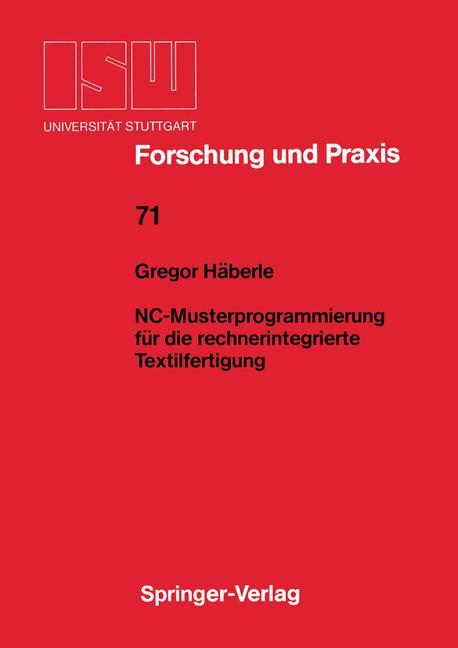 ISW
UNIVERSITÄT STUTTGART

Forschung und Praxis

71

Gregor Häberle

NC-Musterprogrammierung für die rechnerintegrierte Textilfertigung

Springer-Verlag